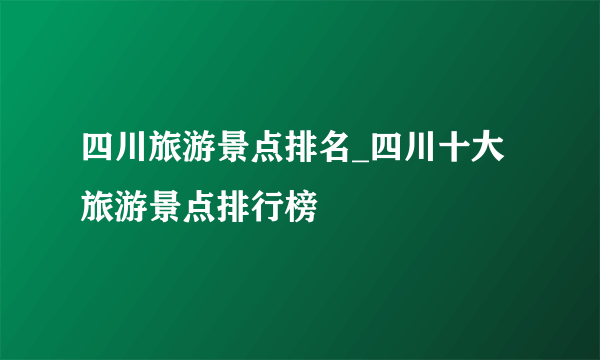 四川旅游景点排名_四川十大旅游景点排行榜